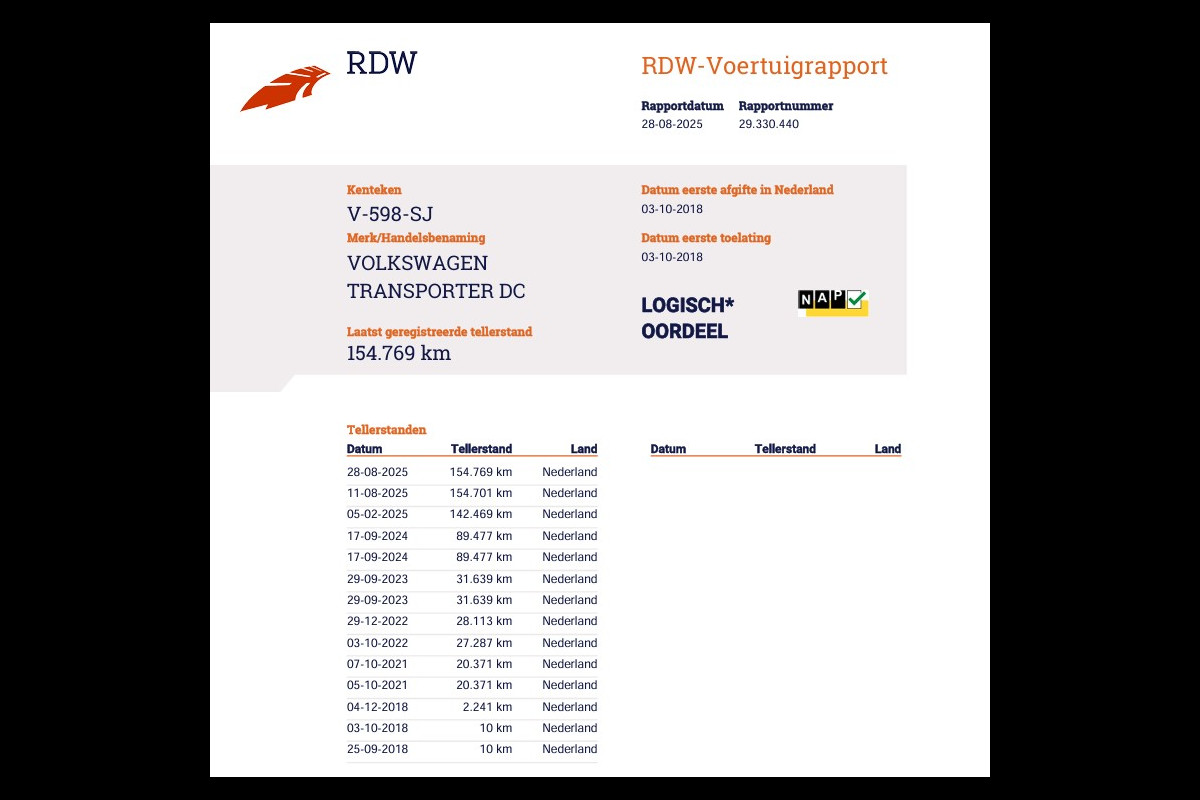 RDW

RDW-Voertuigrapport

Rapportdatum
28-08-2025

Rapportnummer
29.330.440

Kenteken
V-598-SJ

Merk/Handelsbenaming
VOLKSWAGEN TRANSPORTER DC

Laatst geregistreerde tellerstand
154.769 km

Datum eerste afgifte in Nederland
03-10-2018

Datum eerste toelating
03-10-2018

LOGISCH*
OORDEEL

NAP

Tellerstanden

| Datum | Tellerstand | Land |
|---|---|---|
| 28-08-2025 | 154.769 km | Nederland |
| 11-08-2025 | 154.701 km | Nederland |
| 05-02-2025 | 142.469 km | Nederland |
| 17-09-2024 | 89.477 km | Nederland |
| 17-09-2024 | 89.477 km | Nederland |
| 29-09-2023 | 31.639 km | Nederland |
| 29-09-2023 | 31.639 km | Nederland |
| 29-12-2022 | 28.113 km | Nederland |
| 03-10-2022 | 27.287 km | Nederland |
| 07-10-2021 | 20.371 km | Nederland |
| 05-10-2021 | 20.371 km | Nederland |
| 04-12-2018 | 2.241 km | Nederland |
| 03-10-2018 | 10 km | Nederland |
| 25-09-2018 | 10 km | Nederland |

| Datum | Tellerstand | Land |
|---|---|---|